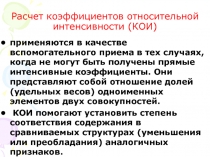 Расчет коэффициентов относительной интенсивности (КОИ)

• применяются в качестве вспомогательного приема в тех случаях, когда не могут быть получены прямые интенсивные коэффициенты. Они представляют собой отношение долей (удельных весов) одноименных элементов двух совокупностей.

• КОИ помогают установить степень соответствия содержания в сравниваемых структурах (уменьшения или преобладания) аналогичных признаков.